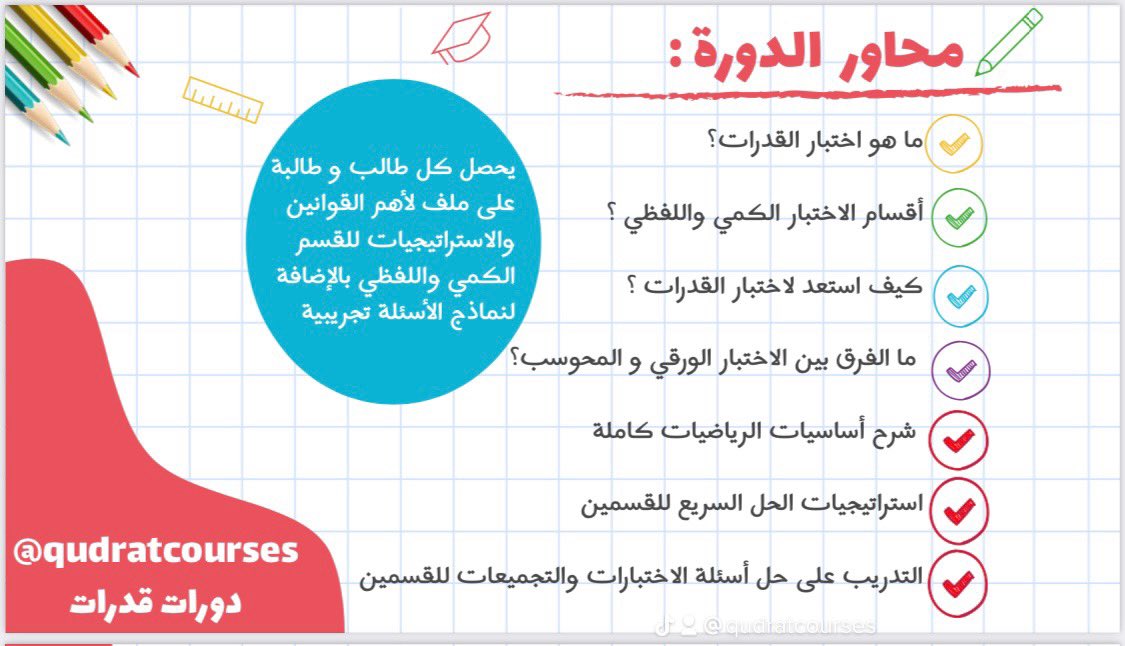 محاور الدورة :

ما هو اختبار القدرات؟

أقسام الاختبار الكمي واللفظي ؟

كيف استعد لاختبار القدرات ؟

ما الفرق بين الاختبار الورقي و المحوسب؟

شرح أساسيات الرياضيات كاملة

استراتيجيات الحل السريع للقسمين

التدريب على حل أسئلة الاختبارات والتجميعات للقسمين

يحصل كل طالب و طالبة على ملف لأهم القوانين والاستراتيجيات للقسم الكمي واللفظي بالإضافة لنماذج الأسئلة تجريبية

@qudratcourses
دورات قدرات

@qudratcourses